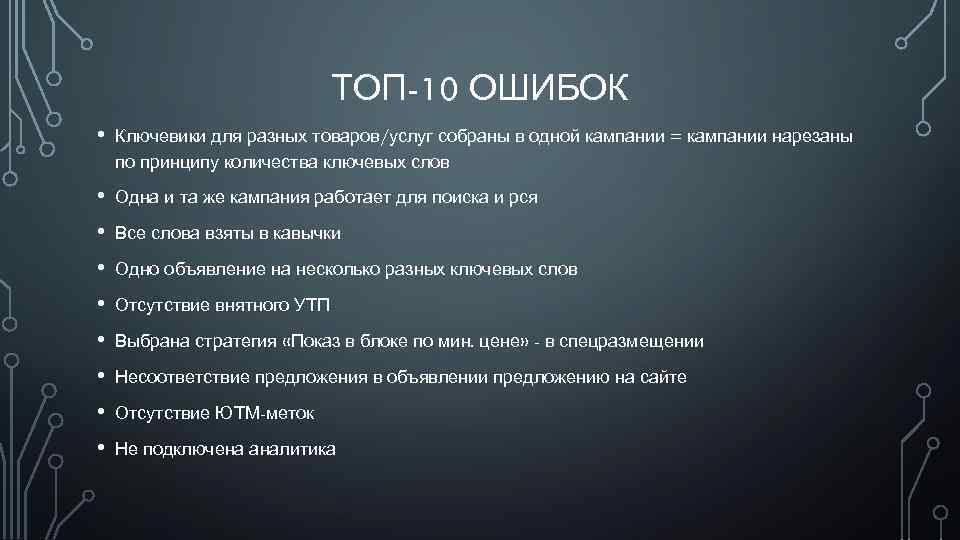 ТОП-10 ОШИБОК

• Ключевики для разных товаров/услуг собраны в одной кампании = кампании нарезаны по принципу количества ключевых слов

• Одна и та же кампания работает для поиска и рся

• Все слова взяты в кавычки

• Одно объявление на несколько разных ключевых слов

• Отсутствие внятного УТП

• Выбрана стратегия «Показ в блоке по мин. цене» - в спецразмещении

• Несоответствие предложения в объявлении предложению на сайте

• Отсутствие ЮТМ-меток

• Не подключена аналитика